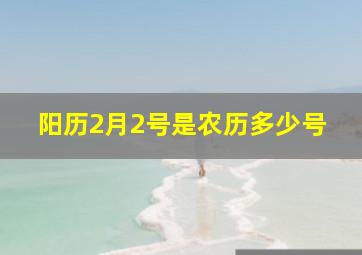 阳历2月2号是农历多少号